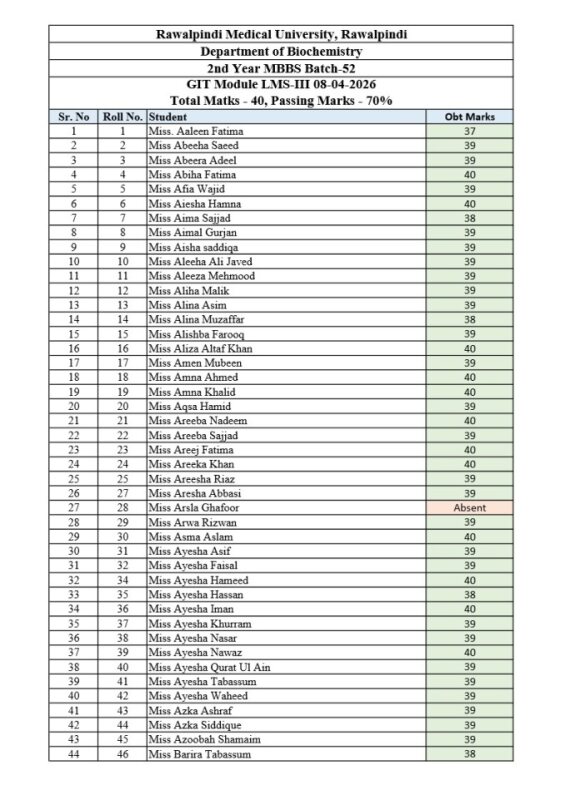 Rawalpindi Medical University, Rawalpindi

Department of Biochemistry

2nd Year MBBS Batch-52

GIT Module LMS-III 08-04-2026

Total Matks - 40, Passing Marks - 70%

| Sr. No | Roll No. | Student | Obt Marks |
|---|---|---|---|
| 1 | 1 | Miss. Aaleen Fatima | 37 |
| 2 | 2 | Miss Abeeha Saeed | 39 |
| 3 | 3 | Miss Abeera Adeel | 39 |
| 4 | 4 | Miss Abiha Fatima | 40 |
| 5 | 5 | Miss Afia Wajid | 39 |
| 6 | 6 | Miss Aiesha Hamna | 40 |
| 7 | 7 | Miss Aima Sajjad | 38 |
| 8 | 8 | Miss Aimal Gurjan | 39 |
| 9 | 9 | Miss Aisha saddiqa | 39 |
| 10 | 10 | Miss Aleeha Ali Javed | 39 |
| 11 | 11 | Miss Aleeza Mehmood | 39 |
| 12 | 12 | Miss Aliha Malik | 39 |
| 13 | 13 | Miss Alina Asim | 39 |
| 14 | 14 | Miss Alina Muzaffar | 38 |
| 15 | 15 | Miss Alishba Farooq | 39 |
| 16 | 16 | Miss Aliza Altaf Khan | 40 |
| 17 | 17 | Miss Amen Mubeen | 39 |
| 18 | 18 | Miss Amna Ahmed | 40 |
| 19 | 19 | Miss Amna Khalid | 40 |
| 20 | 20 | Miss Aqsa Hamid | 39 |
| 21 | 21 | Miss Areeba Nadeem | 40 |
| 22 | 22 | Miss Areeba Sajjad | 39 |
| 23 | 23 | Miss Areej Fatima | 40 |
| 24 | 24 | Miss Areeka Khan | 40 |
| 25 | 25 | Miss Areesha Riaz | 39 |
| 26 | 27 | Miss Aresha Abbasi | 39 |
| 27 | 28 | Miss Arsla Ghafoor | Absent |
| 28 | 29 | Miss Arwa Rizwan | 39 |
| 29 | 30 | Miss Asma Aslam | 40 |
| 30 | 31 | Miss Ayesha Asif | 39 |
| 31 | 32 | Miss Ayesha Faisal | 39 |
| 32 | 34 | Miss Ayesha Hameed | 40 |
| 33 | 35 | Miss Ayesha Hassan | 38 |
| 34 | 36 | Miss Ayesha Iman | 40 |
| 35 | 37 | Miss Ayesha Khurram | 39 |
| 36 | 38 | Miss Ayesha Nasar | 39 |
| 37 | 39 | Miss Ayesha Nawaz | 40 |
| 38 | 40 | Miss Ayesha Qurat Ul Ain | 39 |
| 39 | 41 | Miss Ayesha Tabassum | 39 |
| 40 | 42 | Miss Ayesha Waheed | 39 |
| 41 | 43 | Miss Azka Ashraf | 39 |
| 42 | 44 | Miss Azka Siddique | 39 |
| 43 | 45 | Miss Azoobah Shamaim | 39 |
| 44 | 46 | Miss Barira Tabassum | 38 |